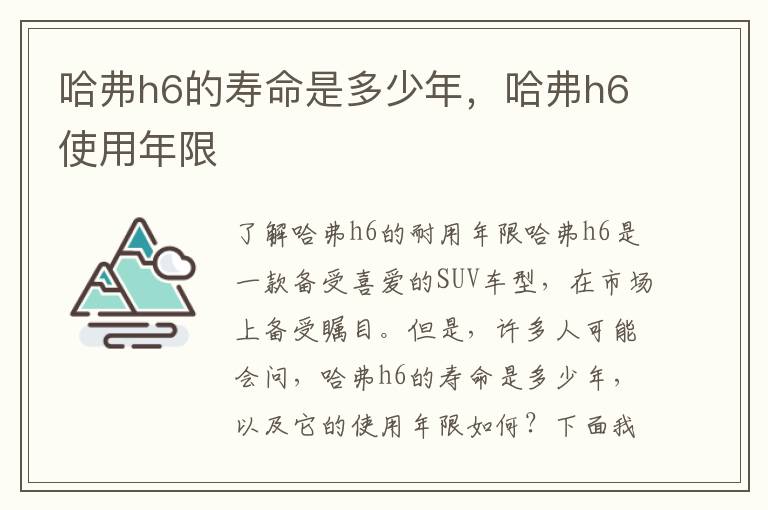 哈弗h6的寿命是多少年，哈弗h6使用年限

了解哈弗h6的耐用年限哈弗h6是一款备受喜爱的SUV车型，在市场上备受瞩目。但是，许多人可能会问，哈弗h6的寿命是多少年，以及它的使用年限如何？下面我